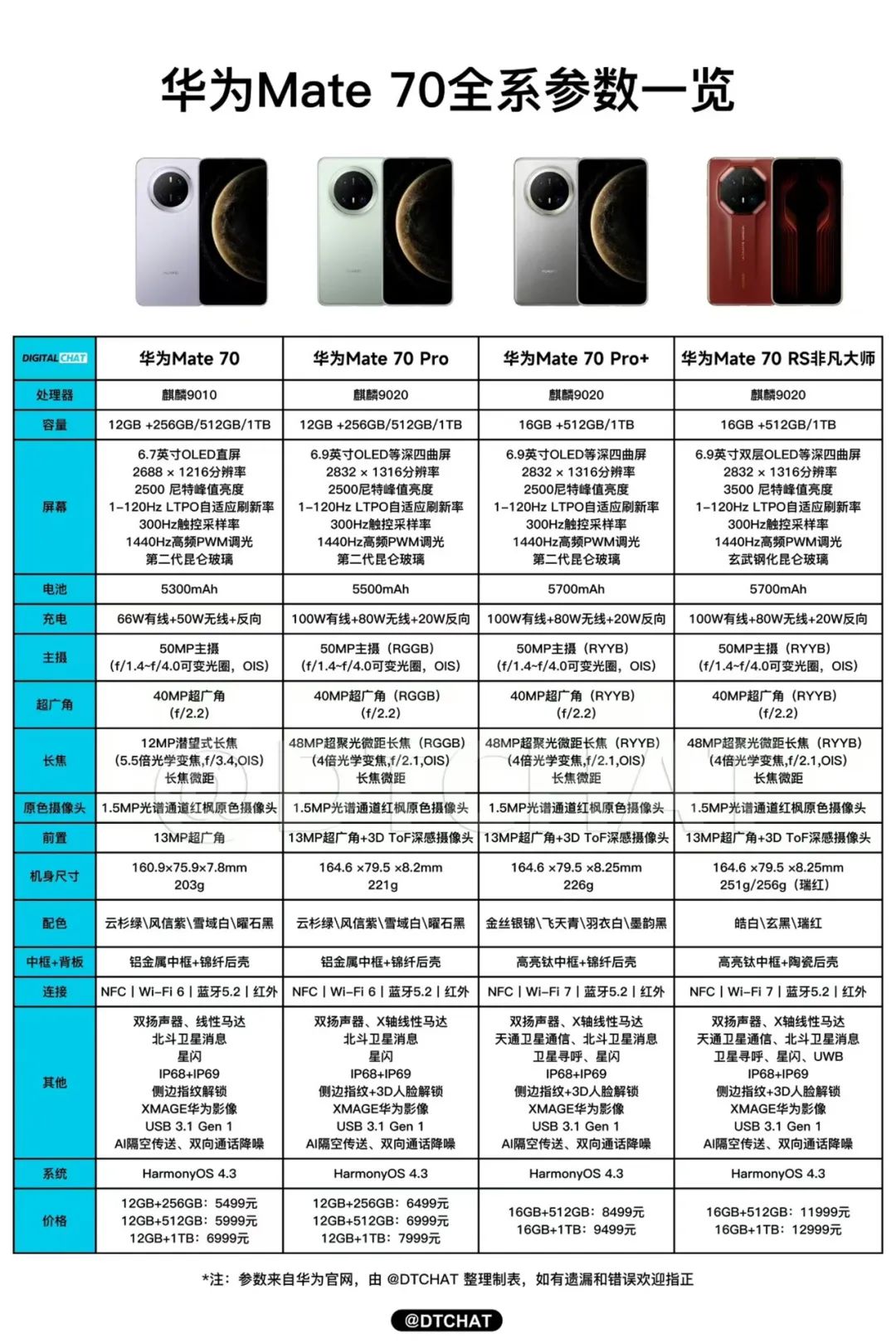 华为Mate 70全系参数一览

| DIGITAL CHAT | 华为Mate 70 | 华为Mate 70 Pro | 华为Mate 70 Pro+ | 华为Mate 70 RS非凡大师 |
|---|---|---|---|---|
| 处理器 | 麒麟9010 | 麒麟9020 | 麒麟9020 | 麒麟9020 |
| 容量 | 12GB +256GB/512GB/1TB | 12GB +256GB/512GB/1TB | 16GB +512GB/1TB | 16GB +512GB/1TB |
| 屏幕 | 6.7英寸OLED直屏 2688 × 1216分辨率 2500 尼特峰值亮度 1-120Hz LTPO自适应刷新率 300Hz触控采样率 1440Hz高频PWM调光 第二代昆仑玻璃 | 6.9英寸OLED等深四曲屏 2832 × 1316分辨率 2500尼特峰值亮度 1-120Hz LTPO自适应刷新率 300Hz触控采样率 1440Hz高频PWM调光 第二代昆仑玻璃 | 6.9英寸OLED等深四曲屏 2832 × 1316分辨率 2500尼特峰值亮度 1-120Hz LTPO自适应刷新率 300Hz触控采样率 1440Hz高频PWM调光 第二代昆仑玻璃 | 6.9英寸双层OLED等深四曲屏 2832 × 1316分辨率 3500 尼特峰值亮度 1-120Hz LTPO自适应刷新率 300Hz触控采样率 1440Hz高频PWM调光 玄武钢化昆仑玻璃 |
| 电池 | 5300mAh | 5500mAh | 5700mAh | 5700mAh |
| 充电 | 66W有线+50W无线+反向 | 100W有线+80W无线+20W反向 | 100W有线+80W无线+20W反向 | 100W有线+80W无线+20W反向 |
| 主摄 | 50MP主摄 (f/1.4~f/4.0可变光圈，OIS) | 50MP主摄（RGGB） (f/1.4~f/4.0可变光圈，OIS) | 50MP主摄（RYYB） (f/1.4~f/4.0可变光圈，OIS) | 50MP主摄（RYYB） (f/1.4~f/4.0可变光圈，OIS) |
| 超广角 | 40MP超广角 (f/2.2) | 40MP超广角（RGGB） (f/2.2) | 40MP超广角（RYYB） (f/2.2) | 40MP超广角（RYYB） (f/2.2) |
| 长焦 | 12MP潜望式长焦 (5.5倍光学变焦,f/3.4,OIS) 长焦微距 | 48MP超聚光微距长焦（RGGB） (4倍光学变焦,f/2.1,OIS) 长焦微距 | 48MP超聚光微距长焦（RYYB） (4倍光学变焦,f/2.1,OIS) 长焦微距 | 48MP超聚光微距长焦（RYYB） (4倍光学变焦,f/2.1,OIS) 长焦微距 |
| 原色摄像头 | 1.5MP光谱通道红枫原色摄像头 | 1.5MP光谱通道红枫原色摄像头 | 1.5MP光谱通道红枫原色摄像头 | 1.5MP光谱通道红枫原色摄像头 |
| 前置 | 13MP超广角 | 13MP超广角+3D ToF深感摄像头 | 13MP超广角+3D ToF深感摄像头 | 13MP超广角+3D ToF深感摄像头 |
| 机身尺寸 | 160.9×75.9×7.8mm 203g | 164.6 ×79.5 ×8.2mm 221g | 164.6 ×79.5 ×8.25mm 226g | 164.6 ×79.5 ×8.25mm 251g/256g（瑞红） |
| 配色 | 云杉绿\|风信紫\|雪域白\|曜石黑 | 云杉绿\|风信紫\|雪域白\|曜石黑 | 金丝银锦\|飞天青\|羽衣白\|墨韵黑 | 皓白\|玄黑\|瑞红 |
| 中框+背板 | 铝金属中框+锦纤后壳 | 铝金属中框+锦纤后壳 | 高亮钛中框+锦纤后壳 | 高亮钛中框+陶瓷后壳 |
| 连接 | NFC \| Wi-Fi 6 \| 蓝牙5.2 \| 红外 | NFC \| Wi-Fi 6 \| 蓝牙5.2 \| 红外 | NFC \| Wi-Fi 7 \| 蓝牙5.2 \| 红外 | NFC \| Wi-Fi 7 \| 蓝牙5.2 \| 红外 |
| 其他 | 双扬声器、线性马达 北斗卫星消息 星闪 IP68+IP69 侧边指纹解锁 XMAGE华为影像 USB 3.1 Gen 1 AI隔空传送、双向通话降噪 | 双扬声器、X轴线性马达 北斗卫星消息 星闪 IP68+IP69 侧边指纹+3D人脸解锁 XMAGE华为影像 USB 3.1 Gen 1 AI隔空传送、双向通话降噪 | 双扬声器、X轴线性马达 天通卫星通信、北斗卫星消息 卫星寻呼、星闪 IP68+IP69 侧边指纹+3D人脸解锁 XMAGE华为影像 USB 3.1 Gen 1 AI隔空传送、双向通话降噪 | 双扬声器、X轴线性马达 天通卫星通信、北斗卫星消息 卫星寻呼、星闪、UWB IP68+IP69 侧边指纹+3D人脸解锁 XMAGE华为影像 USB 3.1 Gen 1 AI隔空传送、双向通话降噪 |
| 系统 | HarmonyOS 4.3 | HarmonyOS 4.3 | HarmonyOS 4.3 | HarmonyOS 4.3 |
| 价格 | 12GB+256GB：5499元 12GB+512GB：5999元 12GB+1TB：6999元 | 12GB+256GB：6499元 12GB+512GB：6999元 12GB+1TB：7999元 | 16GB+512GB：8499元 16GB+1TB：9499元 | 16GB+512GB：11999元 16GB+1TB：12999元 |

*注：参数来自华为官网，由 @DTCHAT 整理制表，如有遗漏和错误欢迎指正

@DTCHAT